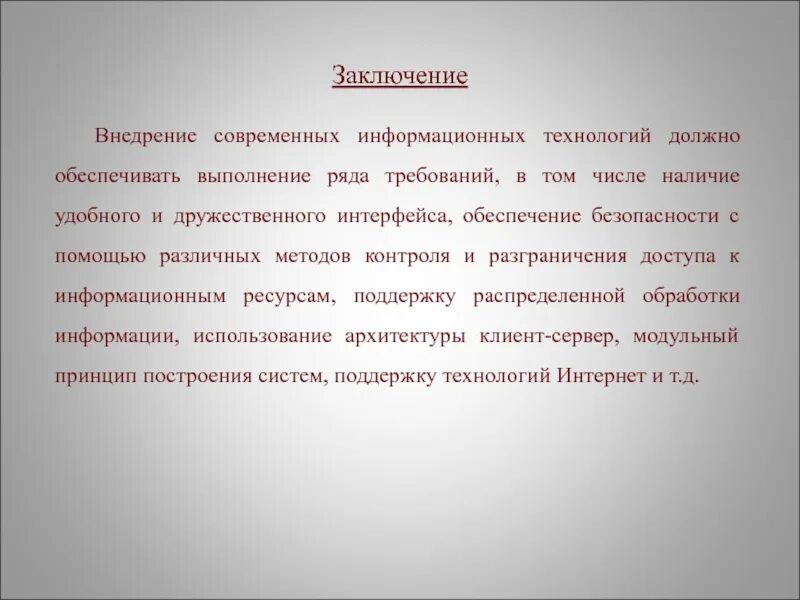 Заключение

Внедрение современных информационных технологий должно обеспечивать выполнение ряда требований, в том числе наличие удобного и дружественного интерфейса, обеспечение безопасности с помощью различных методов контроля и разграничения доступа к информационным ресурсам, поддержку распределенной обработки информации, использование архитектуры клиент-сервер, модульный принцип построения систем, поддержку технологий Интернет и т.д.